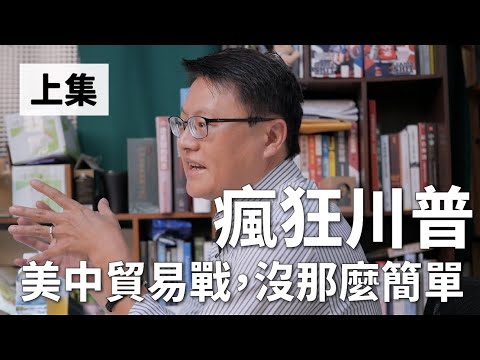 上集

瘋狂川普

美中貿易戰，沒那麼簡單